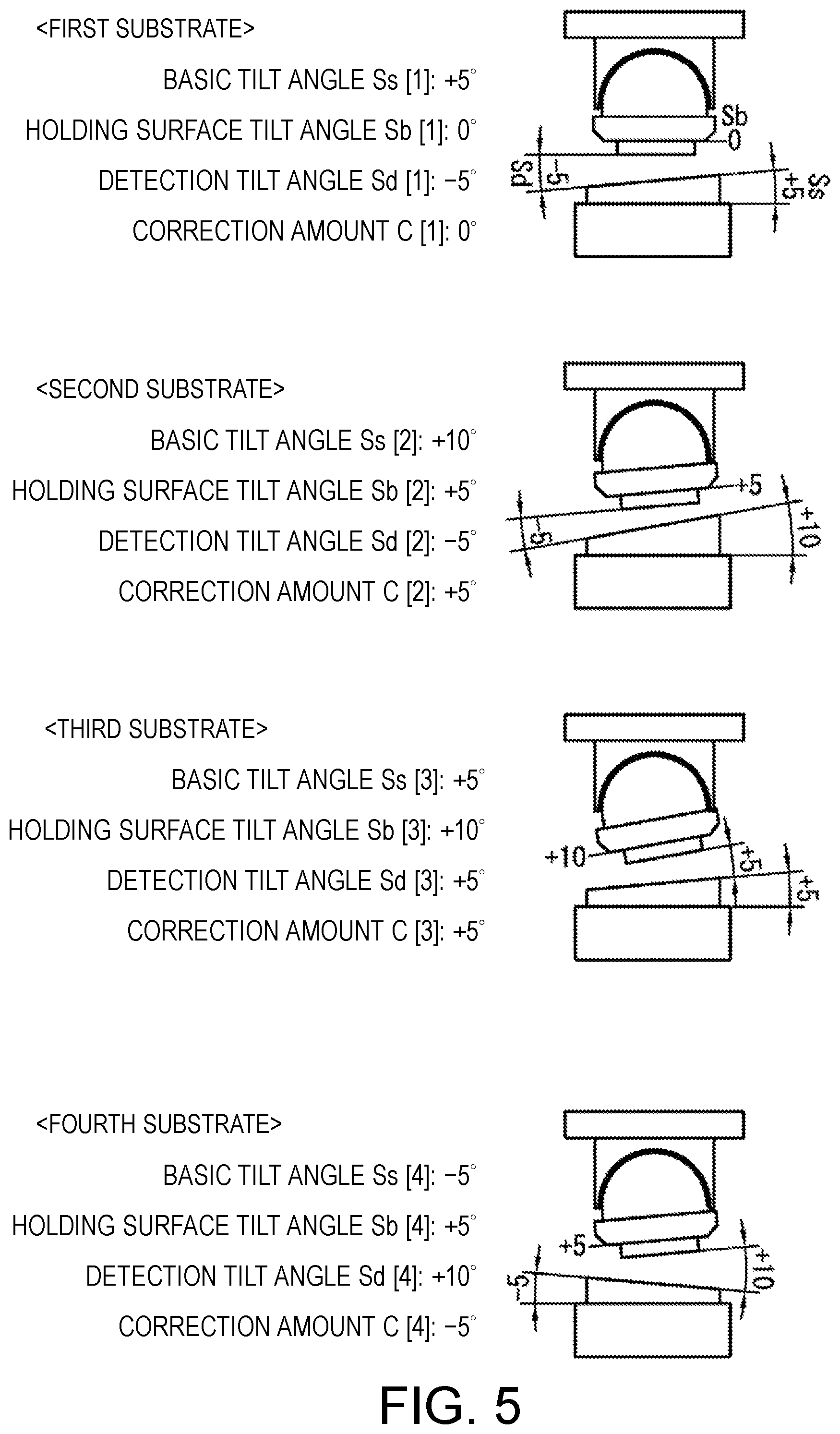 <FIRST SUBSTRATE>

BASIC TILT ANGLE Ss [1]: +5°

HOLDING SURFACE TILT ANGLE Sb [1]: 0°

DETECTION TILT ANGLE Sd [1]: −5°

CORRECTION AMOUNT C [1]: 0°

Sb
0
Sd
−5
+5
Ss

<SECOND SUBSTRATE>

BASIC TILT ANGLE Ss [2]: +10°

HOLDING SURFACE TILT ANGLE Sb [2]: +5°

DETECTION TILT ANGLE Sd [2]: −5°

CORRECTION AMOUNT C [2]: +5°

+5
−5
+10

<THIRD SUBSTRATE>

BASIC TILT ANGLE Ss [3]: +5°

HOLDING SURFACE TILT ANGLE Sb [3]: +10°

DETECTION TILT ANGLE Sd [3]: +5°

CORRECTION AMOUNT C [3]: +5°

+10
+5
+5

<FOURTH SUBSTRATE>

BASIC TILT ANGLE Ss [4]: −5°

HOLDING SURFACE TILT ANGLE Sb [4]: +5°

DETECTION TILT ANGLE Sd [4]: +10°

CORRECTION AMOUNT C [4]: −5°

+5
−5
+10

FIG. 5